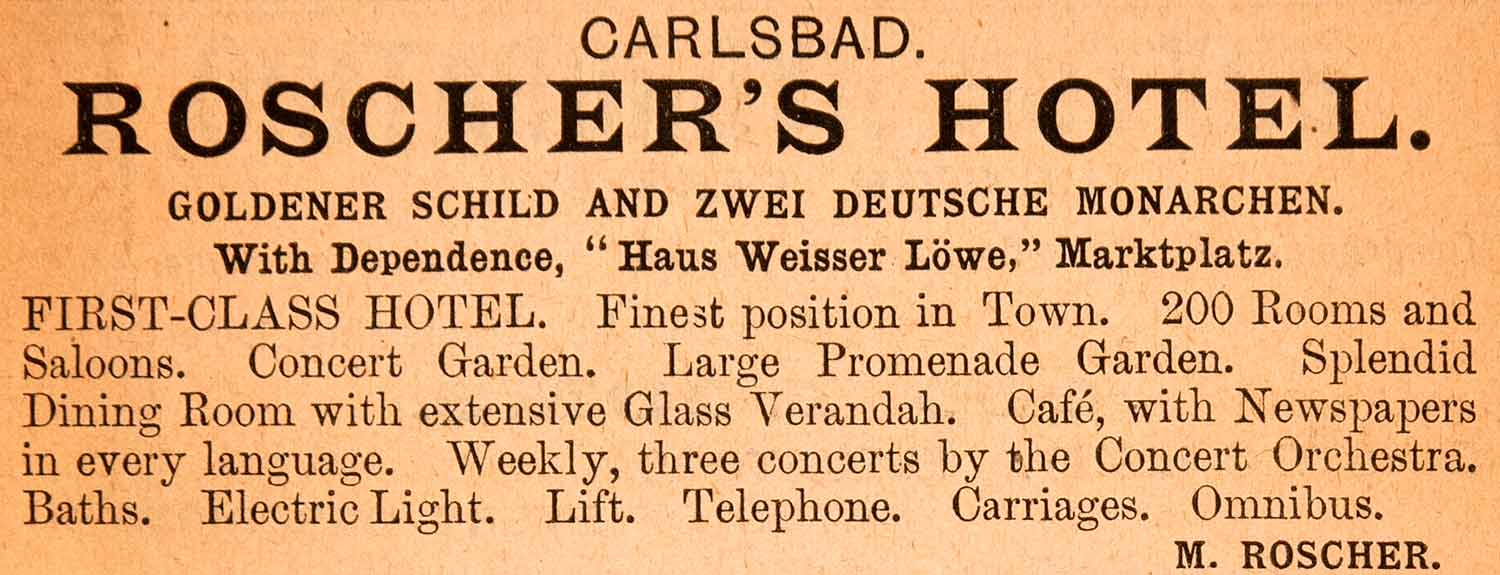 CARLSBAD.

ROSCHER'S HOTEL.

GOLDENER SCHILD AND ZWEI DEUTSCHE MONARCHEN.

With Dependence, "Haus Weisser Löwe," Marktplatz.

FIRST-CLASS HOTEL. Finest position in Town. 200 Rooms and Saloons. Concert Garden. Large Promenade Garden. Splendid Dining Room with extensive Glass Verandah. Café, with Newspapers in every language. Weekly, three concerts by the Concert Orchestra. Baths. Electric Light. Lift. Telephone. Carriages. Omnibus.

M. ROSCHER.